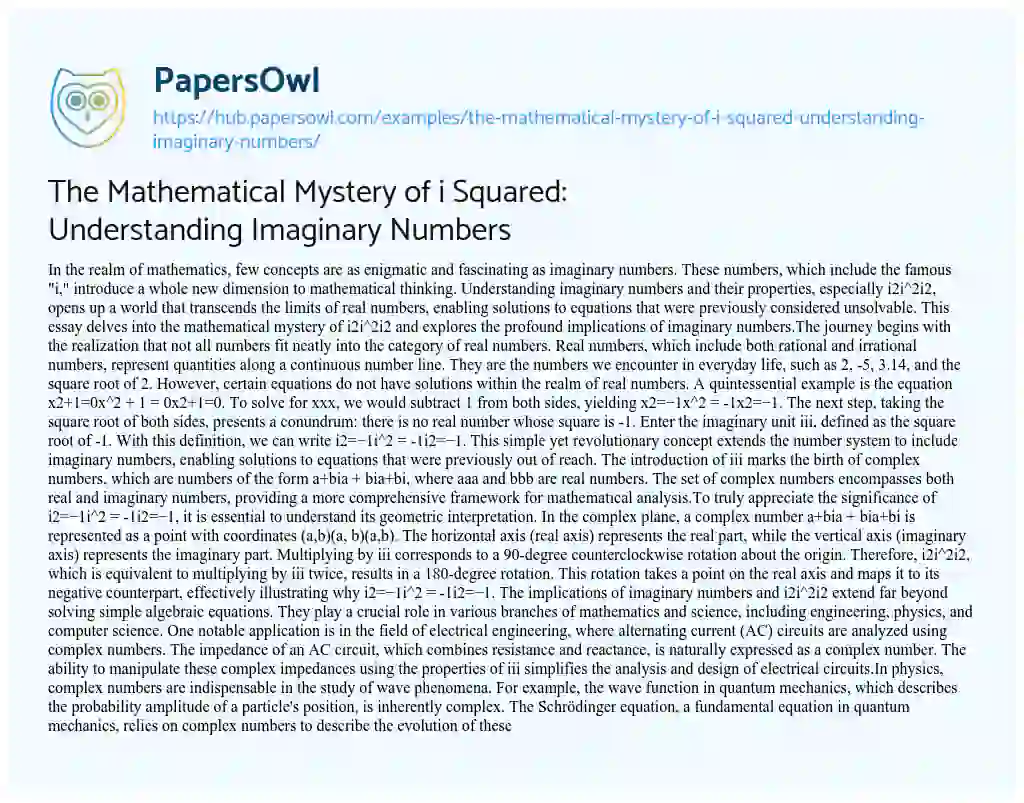 PapersOwl
https://hub.papersowl.com/examples/the-mathematical-mystery-of-i-squared-understanding-imaginary-numbers/

The Mathematical Mystery of i Squared: Understanding Imaginary Numbers

In the realm of mathematics, few concepts are as enigmatic and fascinating as imaginary numbers. These numbers, which include the famous "i," introduce a whole new dimension to mathematical thinking. Understanding imaginary numbers and their properties, especially i2i^2i2, opens up a world that transcends the limits of real numbers, enabling solutions to equations that were previously considered unsolvable. This essay delves into the mathematical mystery of i2i^2i2 and explores the profound implications of imaginary numbers.The journey begins with the realization that not all numbers fit neatly into the category of real numbers. Real numbers, which include both rational and irrational numbers, represent quantities along a continuous number line. They are the numbers we encounter in everyday life, such as 2, -5, 3.14, and the square root of 2. However, certain equations do not have solutions within the realm of real numbers. A quintessential example is the equation x2+1=0x^2 + 1 = 0x2+1=0. To solve for xxx, we would subtract 1 from both sides, yielding x2=−1x^2 = -1x2=−1. The next step, taking the square root of both sides, presents a conundrum: there is no real number whose square is -1. Enter the imaginary unit iii, defined as the square root of -1. With this definition, we can write i2=−1i^2 = -1i2=−1. This simple yet revolutionary concept extends the number system to include imaginary numbers, enabling solutions to equations that were previously out of reach. The introduction of iii marks the birth of complex numbers, which are numbers of the form a+bia + bia+bi, where aaa and bbb are real numbers. The set of complex numbers encompasses both real and imaginary numbers, providing a more comprehensive framework for mathematical analysis.To truly appreciate the significance of i2=−1i^2 = -1i2=−1, it is essential to understand its geometric interpretation. In the complex plane, a complex number a+bia + bia+bi is represented as a point with coordinates (a,b)(a, b)(a,b). The horizontal axis (real axis) represents the real part, while the vertical axis (imaginary axis) represents the imaginary part. Multiplying by iii corresponds to a 90-degree counterclockwise rotation about the origin. Therefore, i2i^2i2, which is equivalent to multiplying by iii twice, results in a 180-degree rotation. This rotation takes a point on the real axis and maps it to its negative counterpart, effectively illustrating why i2=−1i^2 = -1i2=−1. The implications of imaginary numbers and i2i^2i2 extend far beyond solving simple algebraic equations. They play a crucial role in various branches of mathematics and science, including engineering, physics, and computer science. One notable application is in the field of electrical engineering, where alternating current (AC) circuits are analyzed using complex numbers. The impedance of an AC circuit, which combines resistance and reactance, is naturally expressed as a complex number. The ability to manipulate these complex impedances using the properties of iii simplifies the analysis and design of electrical circuits.In physics, complex numbers are indispensable in the study of wave phenomena. For example, the wave function in quantum mechanics, which describes the probability amplitude of a particle's position, is inherently complex. The Schrödinger equation, a fundamental equation in quantum mechanics, relies on complex numbers to describe the evolution of these